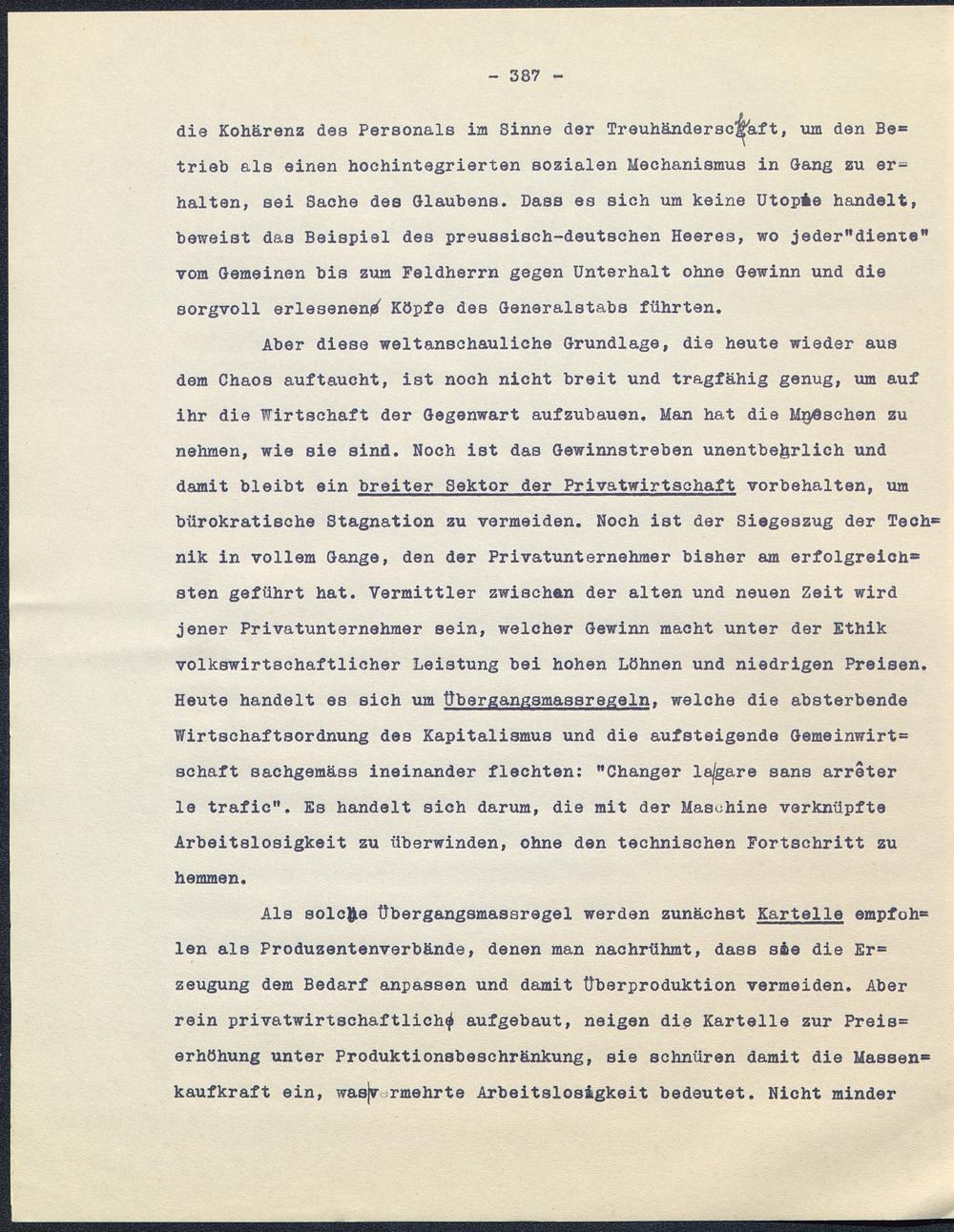 - 387 -

die Kohärenz des Personals im Sinne der Treuhänderschaft, um den Betrieb als einen hochintegrierten sozialen Mechanismus in Gang zu erhalten, sei Sache des Glaubens. Dass es sich um keine Utopie handelt, beweist das Beispiel des preussisch-deutschen Heeres, wo jeder"diente" vom Gemeinen bis zum Feldherrn gegen Unterhalt ohne Gewinn und die sorgvoll erlesenen Köpfe des Generalstabs führten.

Aber diese weltanschauliche Grundlage, die heute wieder aus dem Chaos auftaucht, ist noch nicht breit und tragfähig genug, um auf ihr die Wirtschaft der Gegenwart aufzubauen. Man hat die Menschen zu nehmen, wie sie sind. Noch ist das Gewinnstreben unentbehrlich und damit bleibt ein breiter Sektor der Privatwirtschaft vorbehalten, um bürokratische Stagnation zu vermeiden. Noch ist der Siegeszug der Technik in vollem Gange, den der Privatunternehmer bisher am erfolgreichsten geführt hat. Vermittler zwischen der alten und neuen Zeit wird jener Privatunternehmer sein, welcher Gewinn macht unter der Ethik volkswirtschaftlicher Leistung bei hohen Löhnen und niedrigen Preisen. Heute handelt es sich um Übergangsmassregeln, welche die absterbende Wirtschaftsordnung des Kapitalismus und die aufsteigende Gemeinwirtschaft sachgemäss ineinander flechten: "Changer la gare sans arrêter le trafic". Es handelt sich darum, die mit der Maschine verknüpfte Arbeitslosigkeit zu überwinden, ohne den technischen Fortschritt zu hemmen.

Als solche Übergangsmassregel werden zunächst Kartelle empfohlen als Produzentenverbände, denen man nachrühmt, dass sie die Erzeugung dem Bedarf anpassen und damit Überproduktion vermeiden. Aber rein privatwirtschaftlich aufgebaut, neigen die Kartelle zur Preiserhöhung unter Produktionsbeschränkung, sie schnüren damit die Massenkaufkraft ein, was vermehrte Arbeitslosigkeit bedeutet. Nicht minder